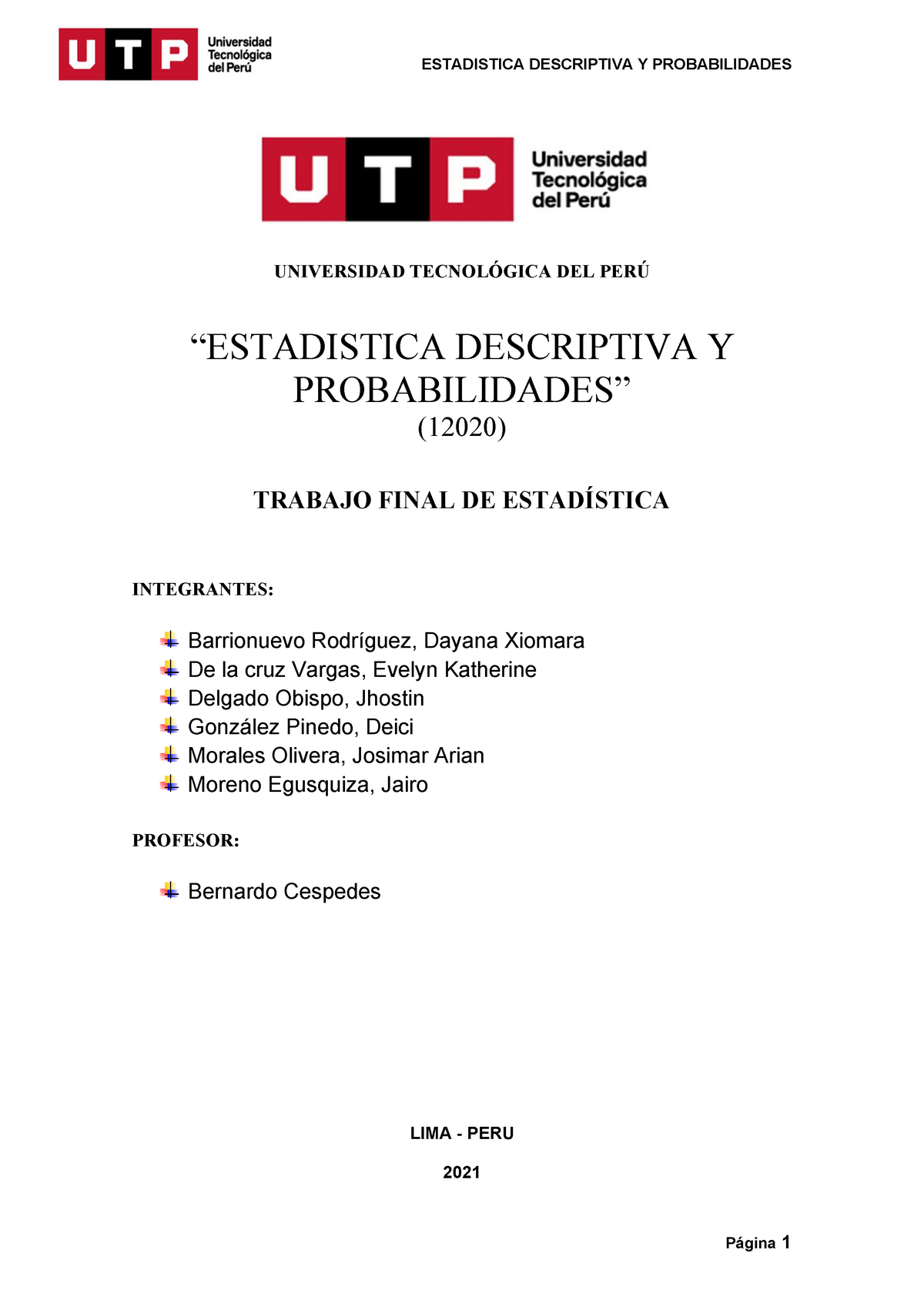 UTP Universidad Tecnológica del Perú

ESTADISTICA DESCRIPTIVA Y PROBABILIDADES

UTP Universidad Tecnológica del Perú

UNIVERSIDAD TECNOLÓGICA DEL PERÚ

“ESTADISTICA DESCRIPTIVA Y PROBABILIDADES”
(12020)

TRABAJO FINAL DE ESTADÍSTICA

INTEGRANTES:

Barrionuevo Rodríguez, Dayana Xiomara
De la cruz Vargas, Evelyn Katherine
Delgado Obispo, Jhostin
González Pinedo, Deici
Morales Olivera, Josimar Arian
Moreno Egusquiza, Jairo

PROFESOR:

Bernardo Cespedes

LIMA - PERU

2021

Página 1